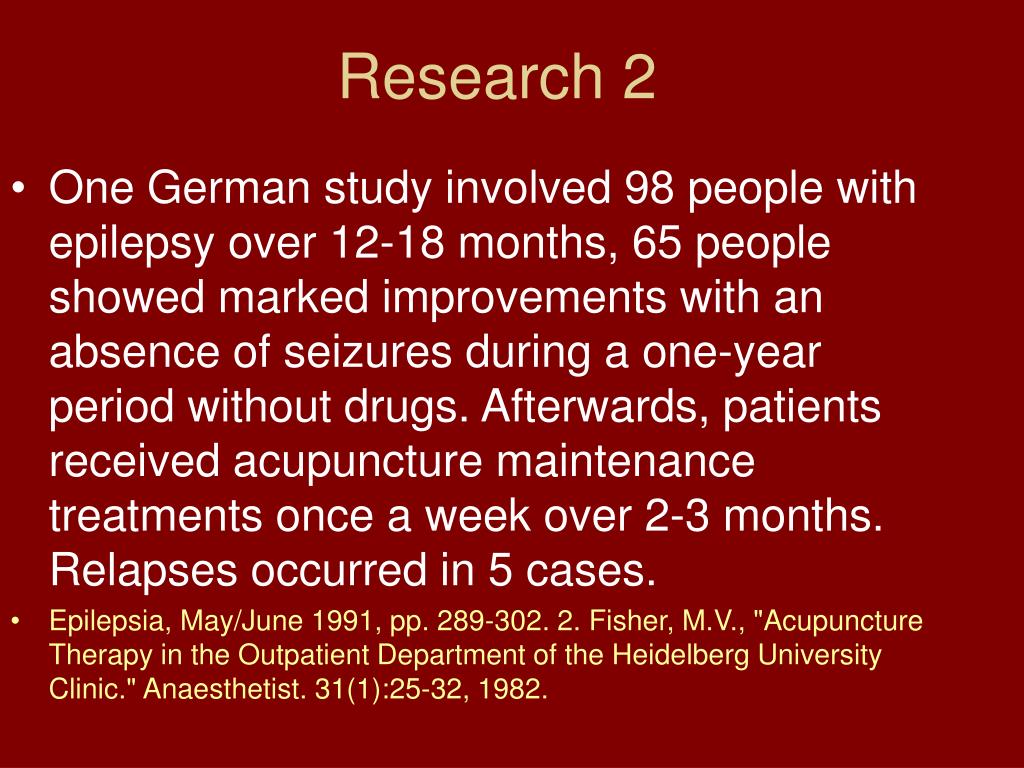 Research 2

• One German study involved 98 people with epilepsy over 12-18 months, 65 people showed marked improvements with an absence of seizures during a one-year period without drugs. Afterwards, patients received acupuncture maintenance treatments once a week over 2-3 months. Relapses occurred in 5 cases.

• Epilepsia, May/June 1991, pp. 289-302. 2. Fisher, M.V., "Acupuncture Therapy in the Outpatient Department of the Heidelberg University Clinic." Anaesthetist. 31(1):25-32, 1982.